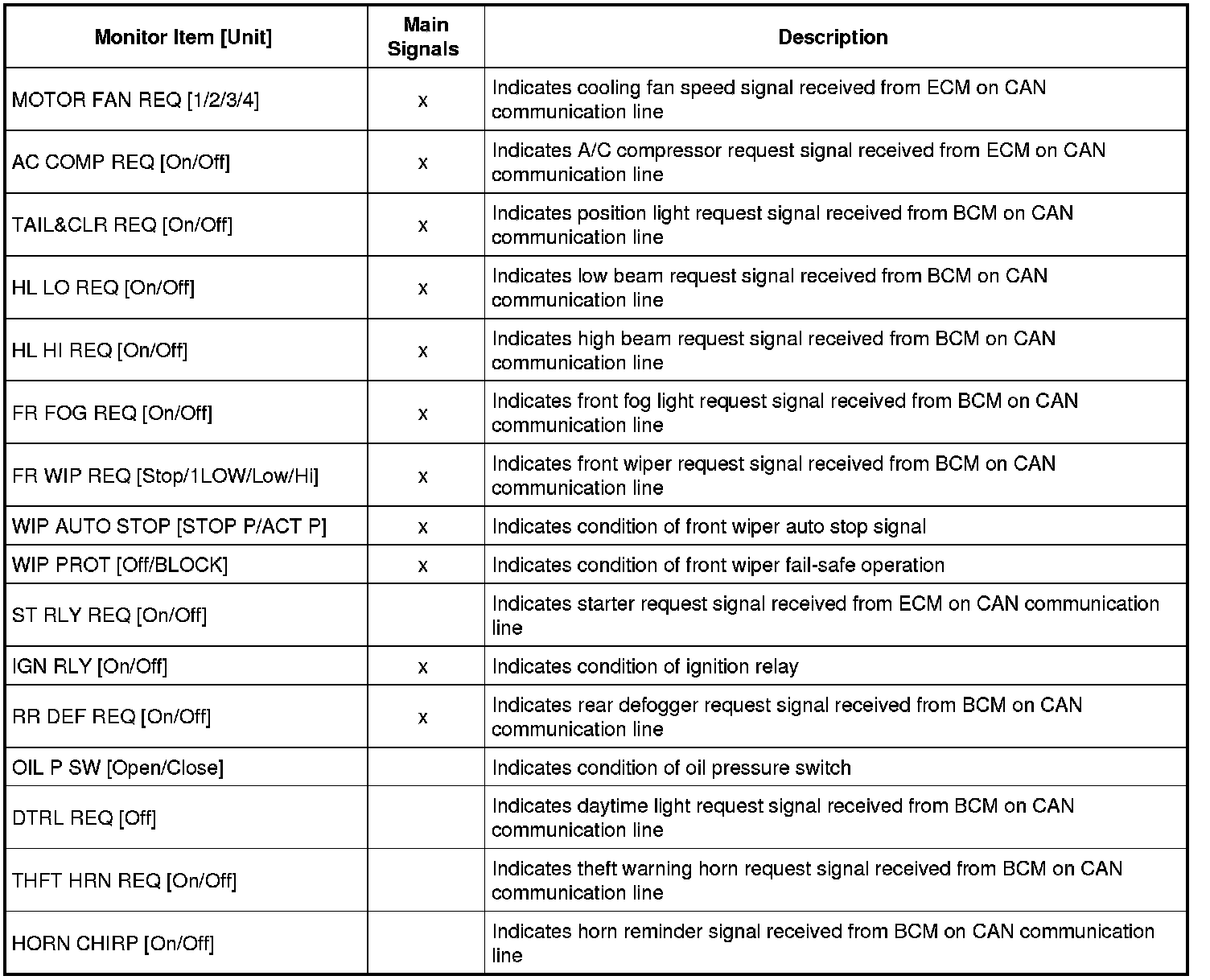 | Monitor Item [Unit] | Main Signals | Description |
|---|---|---|
| MOTOR FAN REQ [1/2/3/4] | x | Indicates cooling fan speed signal received from ECM on CAN communication line |
| AC COMP REQ [On/Off] | x | Indicates A/C compressor request signal received from ECM on CAN communication line |
| TAIL&CLR REQ [On/Off] | x | Indicates position light request signal received from BCM on CAN communication line |
| HL LO REQ [On/Off] | x | Indicates low beam request signal received from BCM on CAN communication line |
| HL HI REQ [On/Off] | x | Indicates high beam request signal received from BCM on CAN communication line |
| FR FOG REQ [On/Off] | x | Indicates front fog light request signal received from BCM on CAN communication line |
| FR WIP REQ [Stop/1LOW/Low/Hi] | x | Indicates front wiper request signal received from BCM on CAN communication line |
| WIP AUTO STOP [STOP P/ACT P] | x | Indicates condition of front wiper auto stop signal |
| WIP PROT [Off/BLOCK] | x | Indicates condition of front wiper fail-safe operation |
| ST RLY REQ [On/Off] | | Indicates starter request signal received from ECM on CAN communication line |
| IGN RLY [On/Off] | x | Indicates condition of ignition relay |
| RR DEF REQ [On/Off] | x | Indicates rear defogger request signal received from BCM on CAN communication line |
| OIL P SW [Open/Close] | | Indicates condition of oil pressure switch |
| DTRL REQ [Off] | | Indicates daytime light request signal received from BCM on CAN communication line |
| THFT HRN REQ [On/Off] | | Indicates theft warning horn request signal received from BCM on CAN communication line |
| HORN CHIRP [On/Off] | | Indicates horn reminder signal received from BCM on CAN communication line |